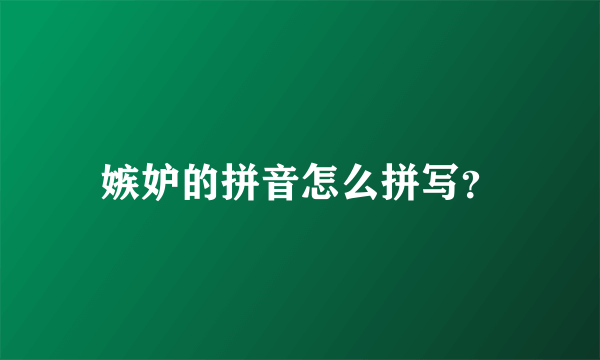 嫉妒的拼音怎么拼写?